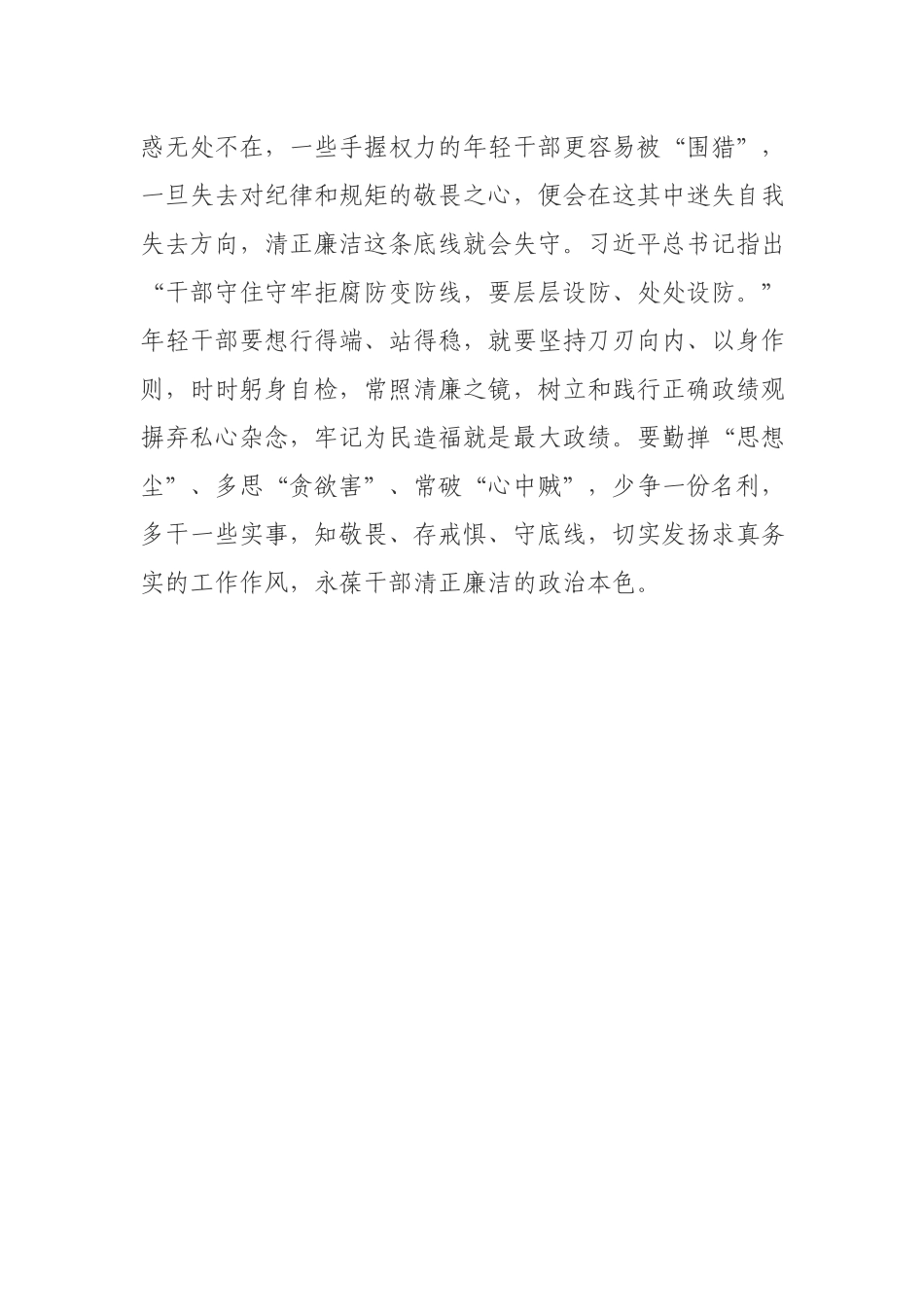 惑无处不在，一些手握权力的年轻干部更容易被“围猎”，一旦失去对纪律和规矩的敬畏之心，便会在这其中迷失自我失去方向，清正廉洁这条底线就会失守。习近平总书记指出“干部守住守牢拒腐防变防线，要层层设防、处处设防。”年轻干部要想行得端、站得稳，就要坚持刀刃向内、以身作则，时时躬身自检，常照清廉之镜，树立和践行正确政绩观摒弃私心杂念，牢记为民造福就是最大政绩。要勤掸“思想尘”、多思“贪欲害”、常破“心中贼”，少争一份名利，多干一些实事，知敬畏、存戒惧、守底线，切实发扬求真务实的工作作风，永葆干部清正廉洁的政治本色。